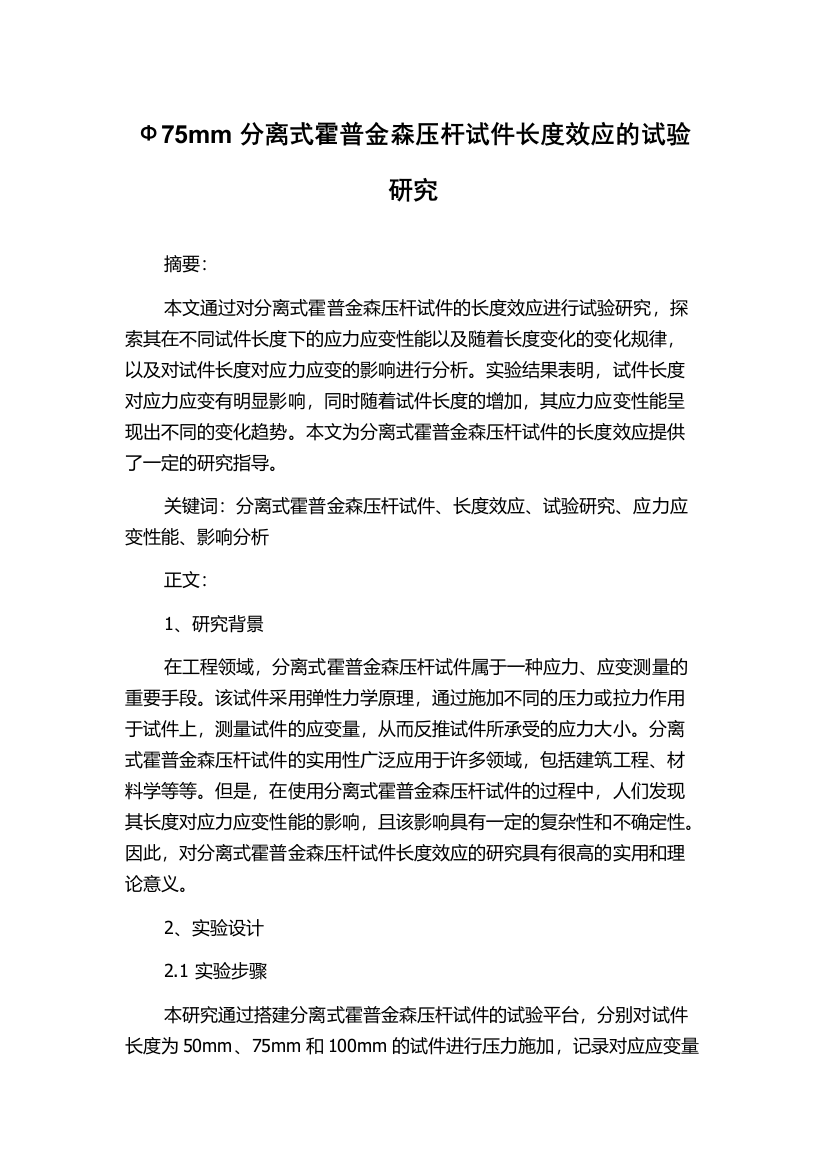 Φ75mm 分离式霍普金森压杆试件长度效应的试验研究

摘要:

本文通过对分离式霍普金森压杆试件的长度效应进行试验研究，探索其在不同试件长度下的应力应变性能以及随着长度变化的变化规律，以及对试件长度对应力应变的影响进行分析。实验结果表明，试件长度对应力应变有明显影响，同时随着试件长度的增加，其应力应变性能呈现出不同的变化趋势。本文为分离式霍普金森压杆试件的长度效应提供了一定的研究指导。

关键词：分离式霍普金森压杆试件、长度效应、试验研究、应力应变性能、影响分析

正文：

1、研究背景

在工程领域，分离式霍普金森压杆试件属于一种应力、应变测量的重要手段。该试件采用弹性力学原理，通过施加不同的压力或拉力作用于试件上，测量试件的应变量，从而反推试件所承受的应力大小。分离式霍普金森压杆试件的实用性广泛应用于许多领域，包括建筑工程、材料学等等。但是，在使用分离式霍普金森压杆试件的过程中，人们发现其长度对应力应变性能的影响，且该影响具有一定的复杂性和不确定性。因此，对分离式霍普金森压杆试件长度效应的研究具有很高的实用和理论意义。

2、实验设计

2.1 实验步骤

本研究通过搭建分离式霍普金森压杆试件的试验平台，分别对试件长度为 50mm、75mm 和 100mm 的试件进行压力施加，记录对应应变量